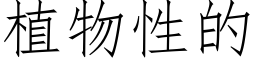 植物性的